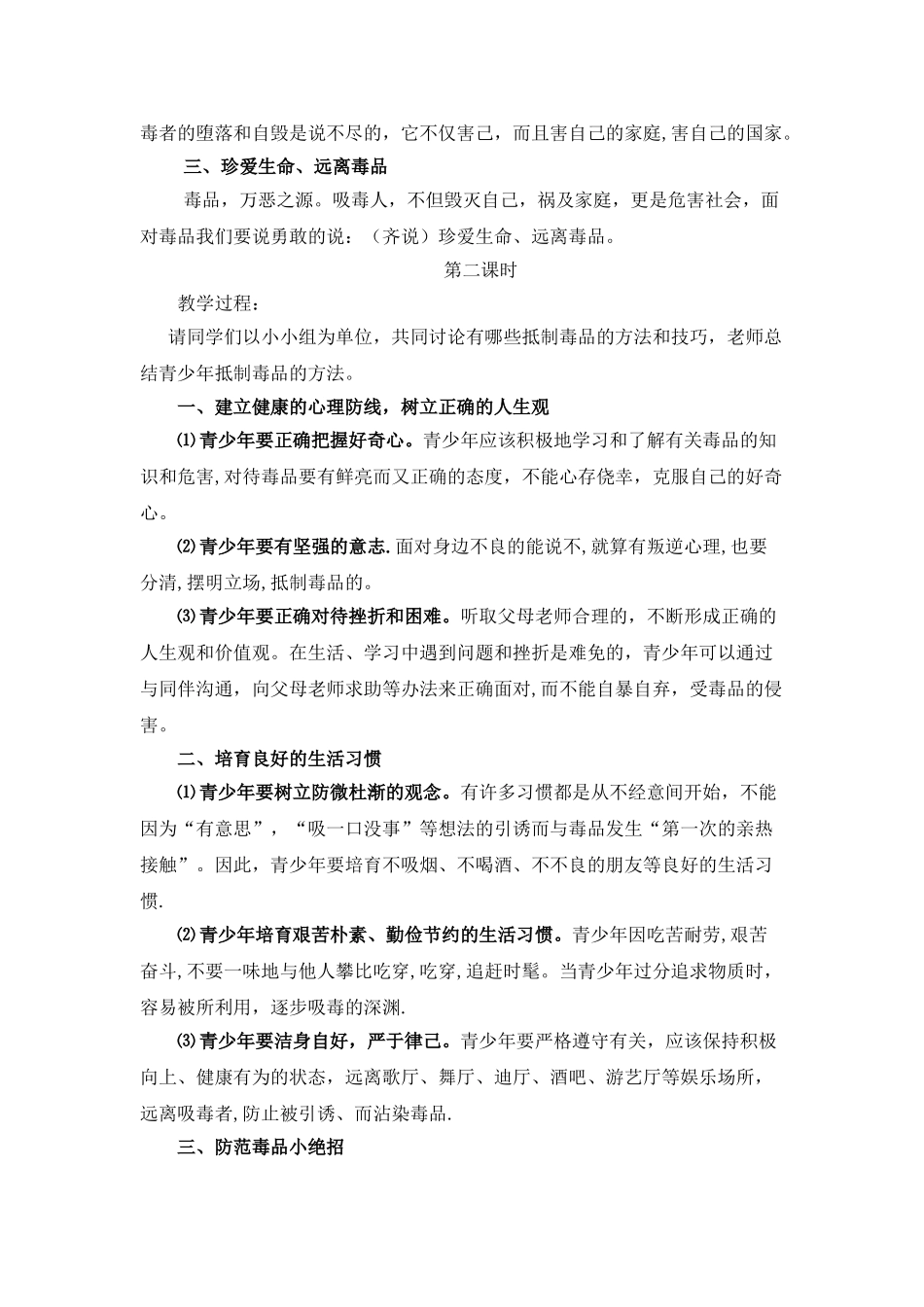 毒者的堕落和自毁是说不尽的，它不仅害己，而且害自己的家庭,害自己的国家。

三、珍爱生命、远离毒品

毒品，万恶之源。吸毒人，不但毁灭自己，祸及家庭，更是危害社会，面对毒品我们要说勇敢的说：（齐说）珍爱生命、远离毒品。

第二课时

教学过程：

请同学们以小小组为单位，共同讨论有哪些抵制毒品的方法和技巧，老师总结青少年抵制毒品的方法。

一、建立健康的心理防线，树立正确的人生观

⑴青少年要正确把握好奇心。青少年应该积极地学习和了解有关毒品的知识和危害,对待毒品要有鲜亮而又正确的态度，不能心存侥幸，克服自己的好奇心。

⑵青少年要有坚强的意志.面对身边不良的能说不,就算有叛逆心理,也要分清,摆明立场,抵制毒品的。

⑶青少年要正确对待挫折和困难。听取父母老师合理的，不断形成正确的人生观和价值观。在生活、学习中遇到问题和挫折是难免的，青少年可以通过与同伴沟通，向父母老师求助等办法来正确面对,而不能自暴自弃，受毒品的侵害。

二、培育良好的生活习惯

⑴青少年要树立防微杜渐的观念。有许多习惯都是从不经意间开始，不能因为“有意思”，“吸一口没事”等想法的引诱而与毒品发生“第一次的亲热接触”。因此，青少年要培育不吸烟、不喝酒、不不良的朋友等良好的生活习惯.

⑵青少年培育艰苦朴素、勤俭节约的生活习惯。青少年因吃苦耐劳,艰苦奋斗,不要一味地与他人攀比吃穿,吃穿,追赶时髦。当青少年过分追求物质时,容易被所利用，逐步吸毒的深渊.

⑶青少年要洁身自好，严于律己。青少年要严格遵守有关，应该保持积极向上、健康有为的状态，远离歌厅、舞厅、迪厅、酒吧、游艺厅等娱乐场所，远离吸毒者,防止被引诱、而沾染毒品.

三、防范毒品小绝招